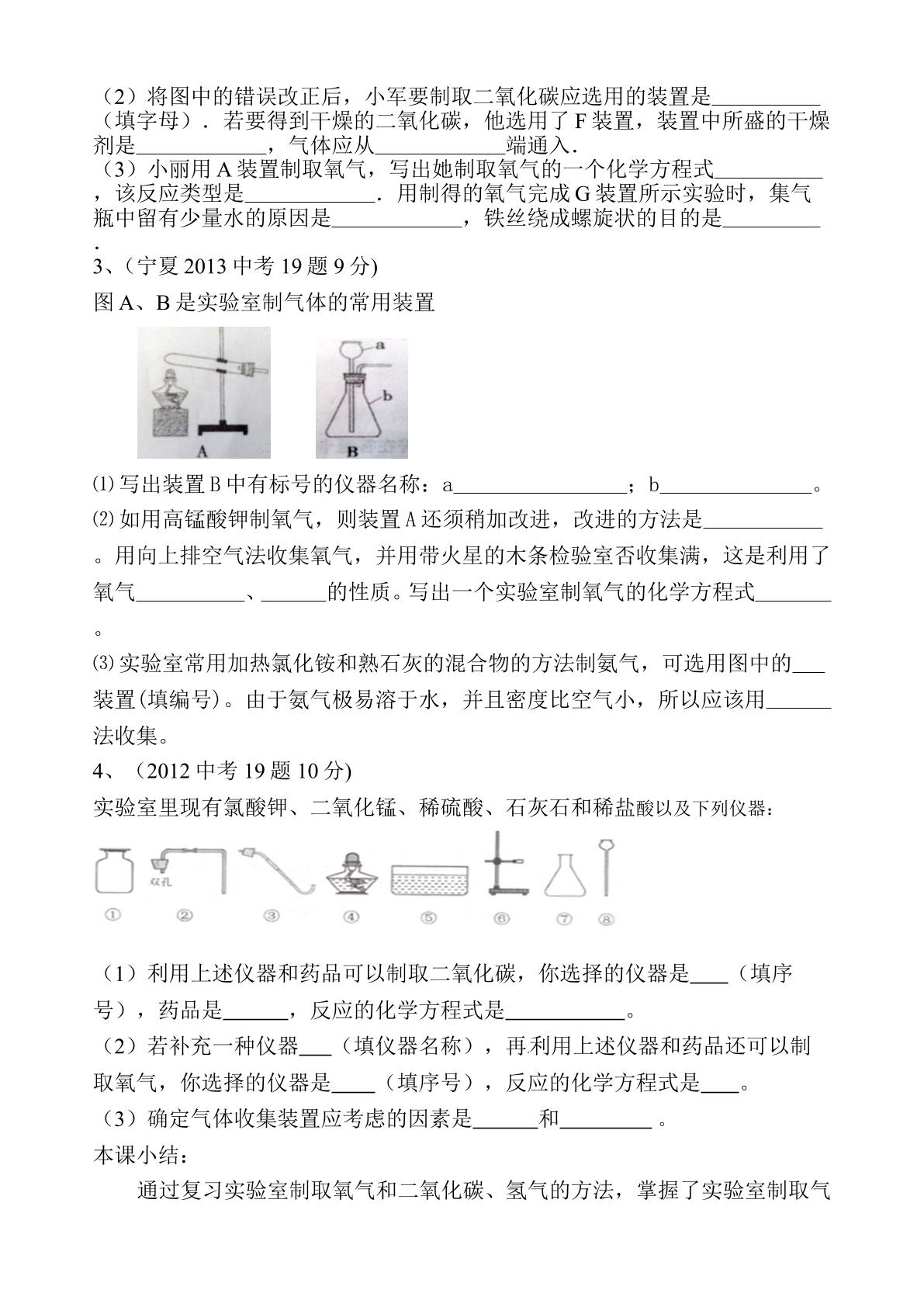 （2）将图中的错误改正后，小军要制取二氧化碳应选用的装置是____（填字母）．若要得到干燥的二氧化碳，他选用了F装置，装置中所盛的干燥剂是____，气体应从____端通入．

（3）小丽用A装置制取氧气，写出她制取氧气的一个化学方程式____，该反应类型是____．用制得的氧气完成G装置所示实验时，集气瓶中留有少量水的原因是____，铁丝绕成螺旋状的目的是____．

3、（宁夏2013中考19题9分)

图A、B是实验室制气体的常用装置

A

a
b
B

⑴写出装置B中有标号的仪器名称：a____；b____。

⑵如用高锰酸钾制氧气，则装置A还须稍加改进，改进的方法是____。用向上排空气法收集氧气，并用带火星的木条检验室否收集满，这是利用了氧气____、____的性质。写出一个实验室制氧气的化学方程式____。

⑶实验室常用加热氯化铵和熟石灰的混合物的方法制氨气，可选用图中的____装置(填编号)。由于氨气极易溶于水，并且密度比空气小，所以应该用____法收集。

4、（2012中考19题10分)

实验室里现有氯酸钾、二氧化锰、稀硫酸、石灰石和稀盐酸以及下列仪器：

双孔
① ② ③ ④ ⑤ ⑥ ⑦ ⑧

（1）利用上述仪器和药品可以制取二氧化碳，你选择的仪器是____（填序号），药品是____，反应的化学方程式是____。

（2）若补充一种仪器____（填仪器名称），再利用上述仪器和药品还可以制取氧气，你选择的仪器是____（填序号），反应的化学方程式是____。

（3）确定气体收集装置应考虑的因素是____和____。

本课小结：

通过复习实验室制取氧气和二氧化碳、氢气的方法，掌握了实验室制取气